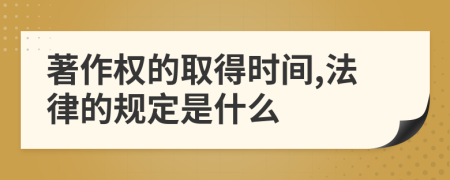 著作权的取得时间,法律的规定是什么